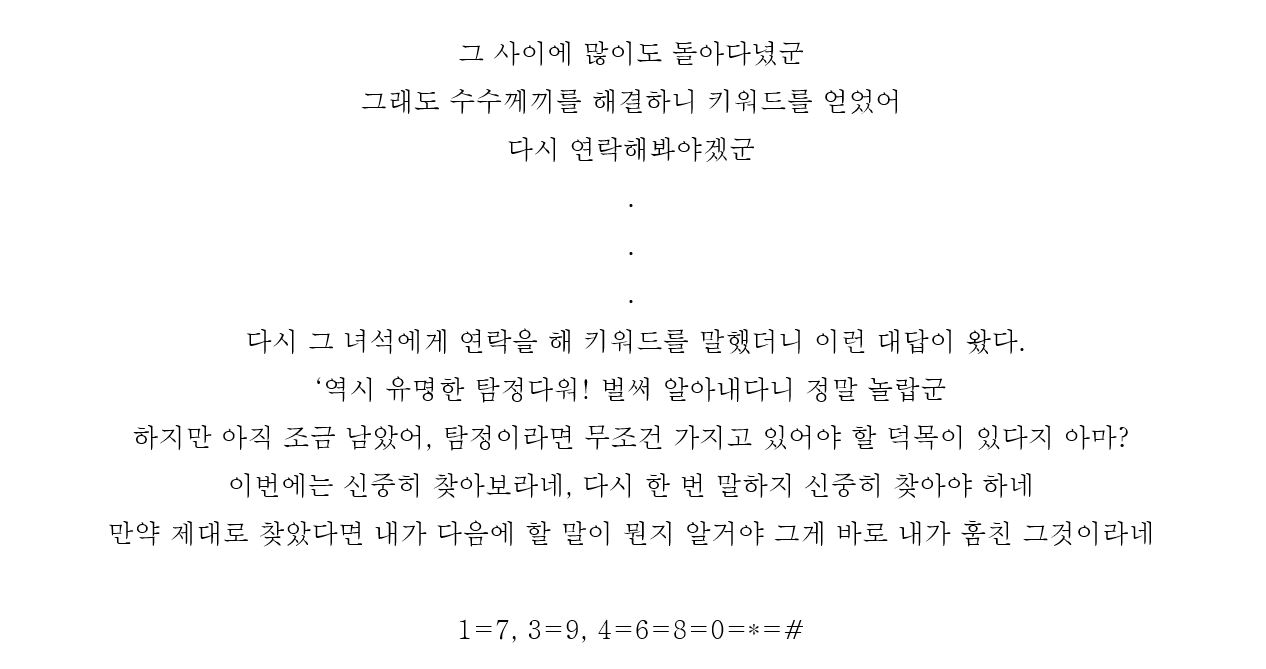 그 사이에 많이도 돌아다녔군

그래도 수수께끼를 해결하니 키워드를 얻었어

다시 연락해봐야겠군

.

.

.

다시 그 녀석에게 연락을 해 키워드를 말했더니 이런 대답이 왔다.

‘역시 유명한 탐정다워! 벌써 알아내다니 정말 놀랍군

하지만 아직 조금 남았어, 탐정이라면 무조건 가지고 있어야 할 덕목이 있다지 아마?

이번에는 신중히 찾아보라네, 다시 한 번 말하지 신중히 찾아야 하네

만약 제대로 찾았다면 내가 다음에 할 말이 뭔지 알거야 그게 바로 내가 훔친 그것이라네

1=7, 3=9, 4=6=8=0=*=#